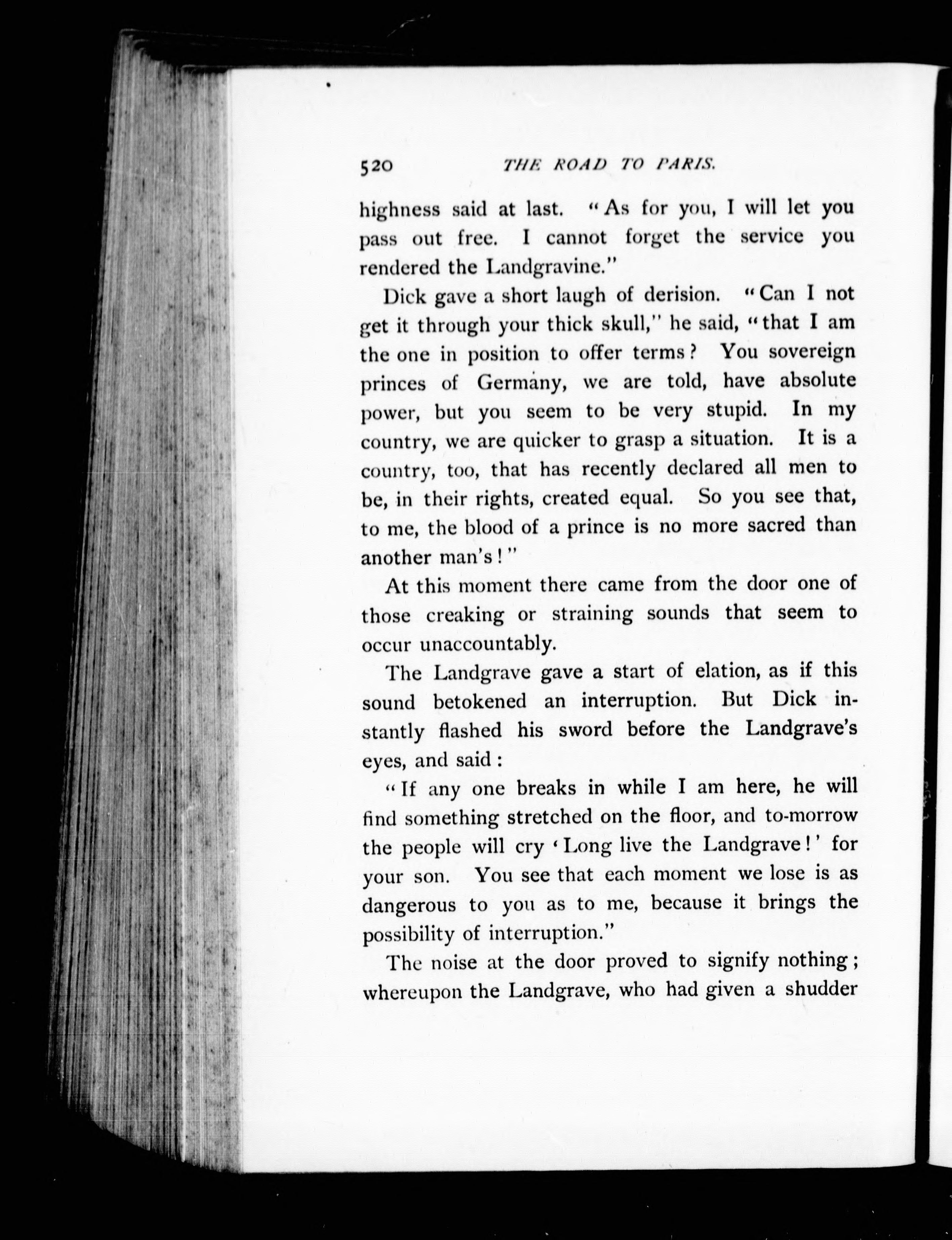 520 THE ROAD TO PARIS.

highness said at last. "As for you, I will let you pass out free. I cannot forget the service you rendered the Landgravine."

Dick gave a short laugh of derision. "Can I not get it through your thick skull," he said, "that I am the one in position to offer terms? You sovereign princes of Germany, we are told, have absolute power, but you seem to be very stupid. In my country, we are quicker to grasp a situation. It is a country, too, that has recently declared all men to be, in their rights, created equal. So you see that, to me, the blood of a prince is no more sacred than another man's!"

At this moment there came from the door one of those creaking or straining sounds that seem to occur unaccountably.

The Landgrave gave a start of elation, as if this sound betokened an interruption. But Dick instantly flashed his sword before the Landgrave's eyes, and said:

"If any one breaks in while I am here, he will find something stretched on the floor, and to-morrow the people will cry 'Long live the Landgrave!' for your son. You see that each moment we lose is as dangerous to you as to me, because it brings the possibility of interruption."

The noise at the door proved to signify nothing; whereupon the Landgrave, who had given a shudder